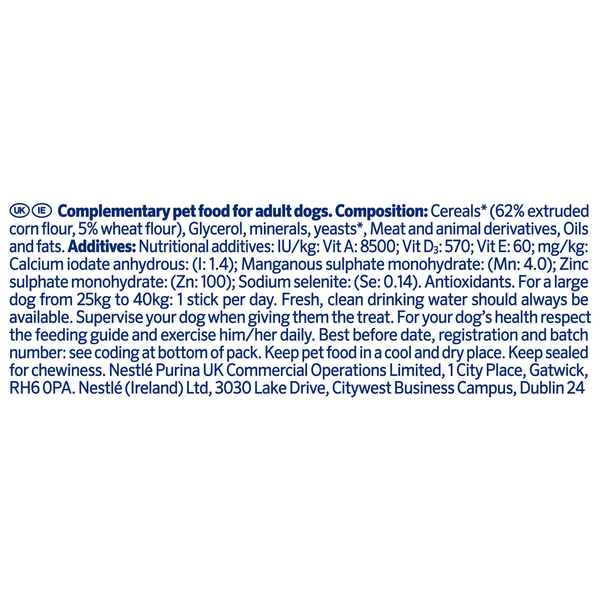 UK IE Complementary pet food for adult dogs. Composition: Cereals* (62% extruded corn flour, 5% wheat flour), Glycerol, minerals, yeasts*, Meat and animal derivatives, Oils and fats. Additives: Nutritional additives: IU/kg: Vit A: 8500; Vit $D_3$: 570; Vit E: 60; mg/kg: Calcium iodate anhydrous: (I: 1.4); Manganous sulphate monohydrate: (Mn: 4.0); Zinc sulphate monohydrate: (Zn: 100); Sodium selenite: (Se: 0.14). Antioxidants. For a large dog from 25kg to 40kg: 1 stick per day. Fresh, clean drinking water should always be available. Supervise your dog when giving them the treat. For your dog's health respect the feeding guide and exercise him/her daily. Best before date, registration and batch number: see coding at bottom of pack. Keep pet food in a cool and dry place. Keep sealed for chewiness. Nestlé Purina UK Commercial Operations Limited, 1 City Place, Gatwick, RH6 0PA. Nestlé (Ireland) Ltd, 3030 Lake Drive, Citywest Business Campus, Dublin 24